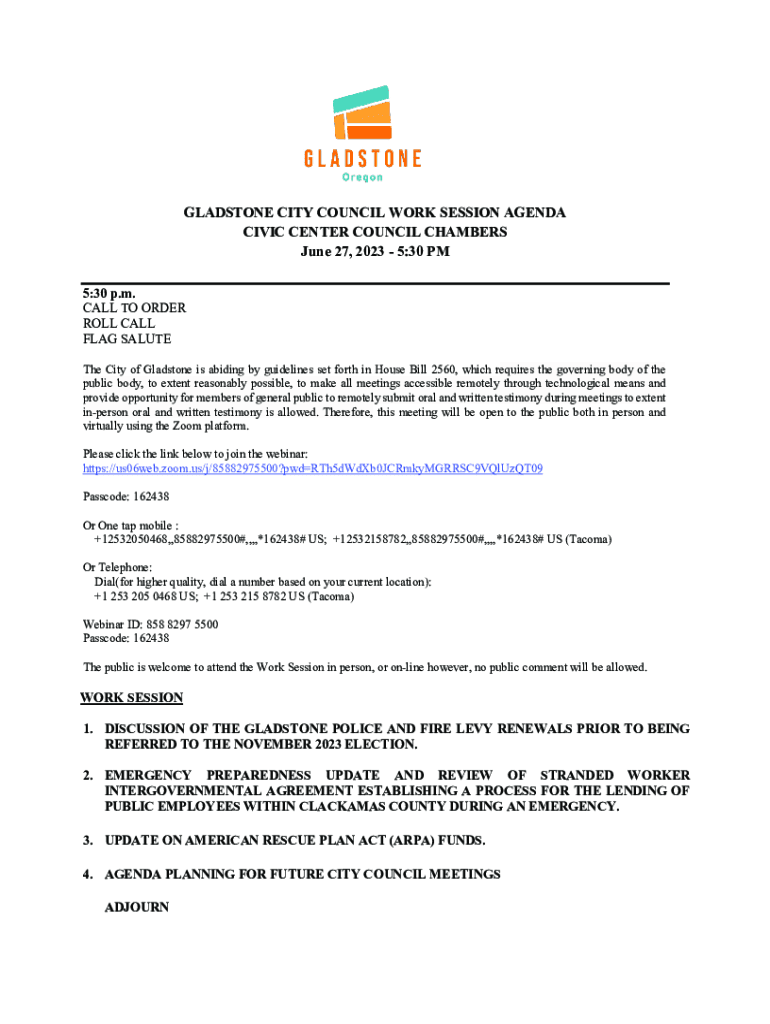 GLADSTONE
Oregon

GLADSTONE CITY COUNCIL WORK SESSION AGENDA
CIVIC CENTER COUNCIL CHAMBERS
June 27, 2023 - 5:30 PM

5:30 p.m.
CALL TO ORDER
ROLL CALL
FLAG SALUTE

The City of Gladstone is abiding by guidelines set forth in House Bill 2560, which requires the governing body of the public body, to extent reasonably possible, to make all meetings accessible remotely through technological means and provide opportunity for members of general public to remotely submit oral and written testimony during meetings to extent in-person oral and written testimony is allowed. Therefore, this meeting will be open to the public both in person and virtually using the Zoom platform.

Please click the link below to join the webinar:
https://us06web.zoom.us/j/85882975500?pwd=RTh5dWdXb0JCRmkyMGRRSC9VQlUzQT09

Passcode: 162438

Or One tap mobile :
+12532050468,,85882975500#,,,,*162438# US; +12532158782,,85882975500#,,,,*162438# US (Tacoma)

Or Telephone:
Dial(for higher quality, dial a number based on your current location):
+1 253 205 0468 US; +1 253 215 8782 US (Tacoma)

Webinar ID: 858 8297 5500
Passcode: 162438

The public is welcome to attend the Work Session in person, or on-line however, no public comment will be allowed.

WORK SESSION

1. DISCUSSION OF THE GLADSTONE POLICE AND FIRE LEVY RENEWALS PRIOR TO BEING REFERRED TO THE NOVEMBER 2023 ELECTION.

2. EMERGENCY PREPAREDNESS UPDATE AND REVIEW OF STRANDED WORKER INTERGOVERNMENTAL AGREEMENT ESTABLISHING A PROCESS FOR THE LENDING OF PUBLIC EMPLOYEES WITHIN CLACKAMAS COUNTY DURING AN EMERGENCY.

3. UPDATE ON AMERICAN RESCUE PLAN ACT (ARPA) FUNDS.

4. AGENDA PLANNING FOR FUTURE CITY COUNCIL MEETINGS

ADJOURN